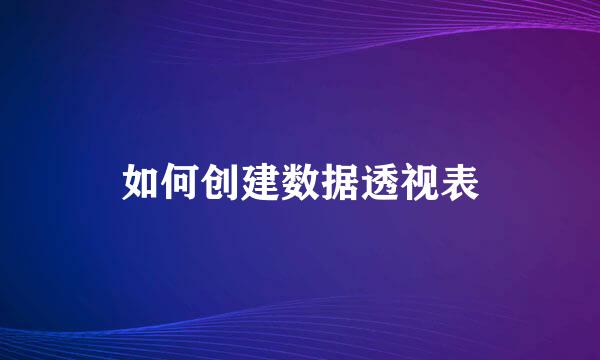 如何创建数据透视表